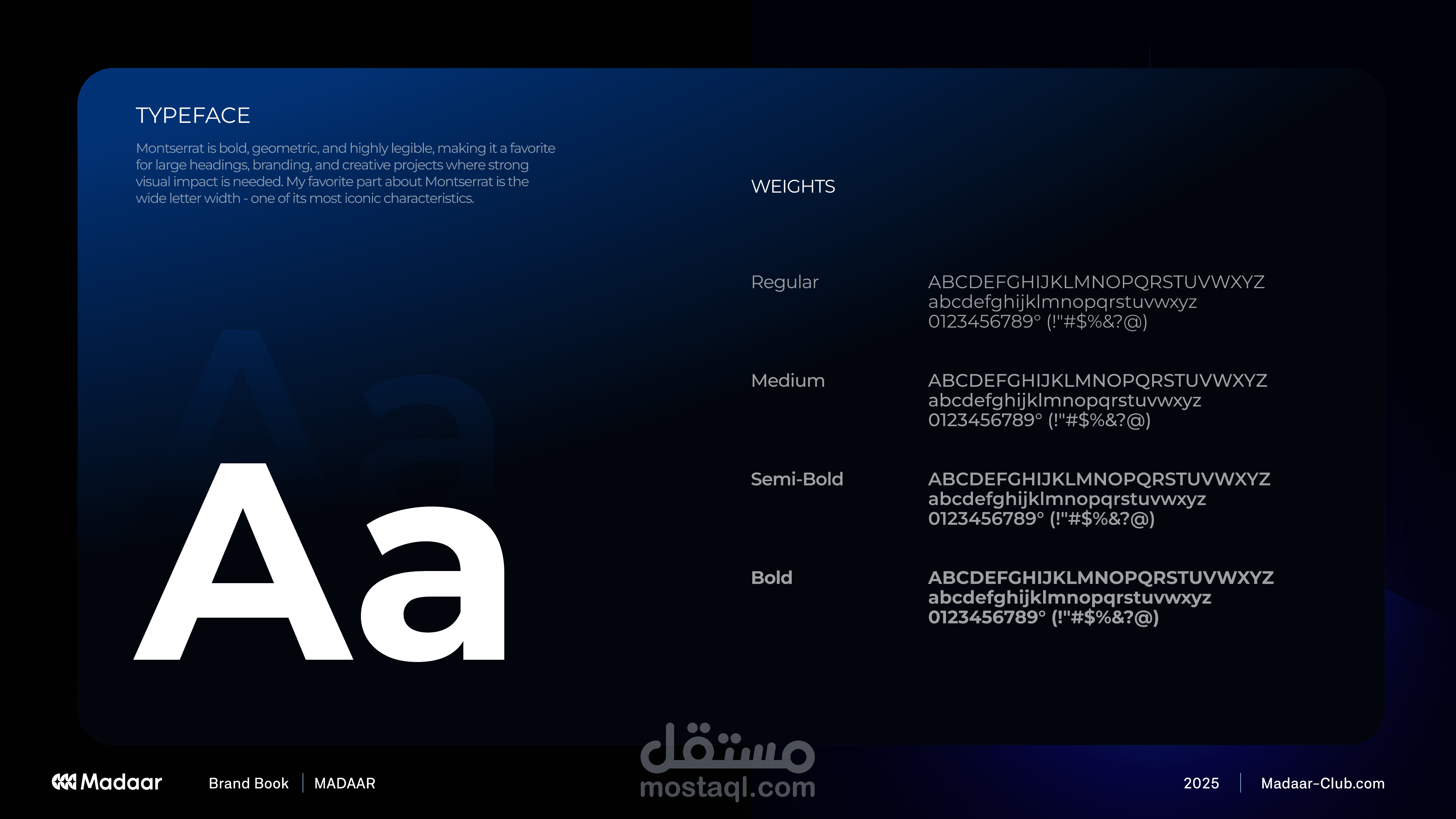 TYPEFACE

Montserrat is bold, geometric, and highly legible, making it a favorite for large headings, branding, and creative projects where strong visual impact is needed. My favorite part about Montserrat is the wide letter width - one of its most iconic characteristics.

Aa

WEIGHTS

Regular
ABCDEFGHIJKLMNOPQRSTUVWXYZ
abcdefghijklmnopqrstuvwxyz
0123456789° (!"#$%&?@)

Medium
ABCDEFGHIJKLMNOPQRSTUVWXYZ
abcdefghijklmnopqrstuvwxyz
0123456789° (!"#$%&?@)

Semi-Bold
ABCDEFGHIJKLMNOPQRSTUVWXYZ
abcdefghijklmnopqrstuvwxyz
0123456789° (!"#$%&?@)

Bold
ABCDEFGHIJKLMNOPQRSTUVWXYZ
abcdefghijklmnopqrstuvwxyz
0123456789° (!"#$%&?@)

Madaar Brand Book | MADAAR

مستقل
mostaql.com

2025 | Madaar-Club.com